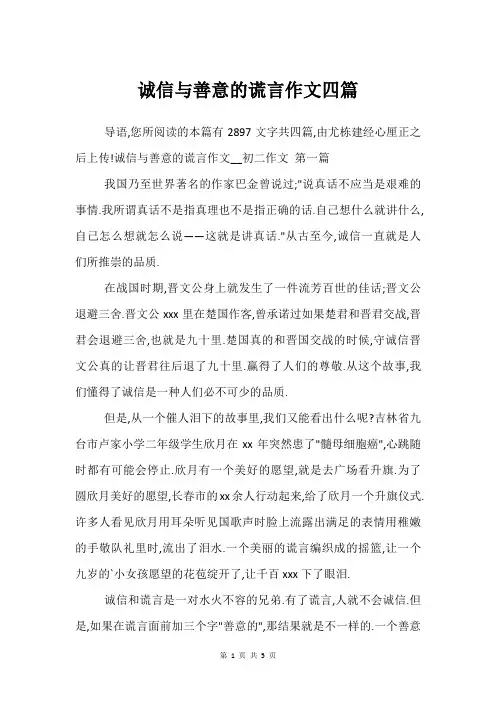 诚信与善意的谎言作文四篇

导语,您所阅读的本篇有 2897 文字共四篇,由尤栋建经心厘正之后上传!诚信与善意的谎言作文__初二作文 第一篇

我国乃至世界著名的作家巴金曾说过;"说真话不应当是艰难的事情.我所谓真话不是指真理也不是指正确的话.自己想什么就讲什么,自己怎么想就怎么说——这就是讲真话."从古至今,诚信一直就是人们所推崇的品质.

在战国时期,晋文公身上就发生了一件流芳百世的佳话;晋文公退避三舍.晋文公 xxx 里在楚国作客,曾承诺过如果楚君和晋君交战,晋君会退避三舍,也就是九十里.楚国真的和晋国交战的时候,守诚信晋文公真的让晋君往后退了九十里.赢得了人们的尊敬.从这个故事,我们懂得了诚信是一种人们必不可少的品质.

但是,从一个催人泪下的故事里,我们又能看出什么呢?吉林省九台市卢家小学二年级学生欣月在 xx 年突然患了"髓母细胞癌",心跳随时都有可能会停止.欣月有一个美好的愿望,就是去广场看升旗.为了圆欣月美好的愿望,长春市的xx余人行动起来,给了欣月一个升旗仪式.许多人看见欣月用耳朵听见国歌声时脸上流露出满足的表情用稚嫩的手敬队礼里时,流出了泪水.一个美丽的谎言编织成的摇篮,让一个九岁的`小女孩愿望的花苞绽开了,让千百 xxx 下了眼泪.

诚信和谎言是一对水火不容的兄弟.有了谎言,人就不会诚信.但是,如果在谎言面前加三个字"善意的",那结果就是不一样的.一个善意

第 1 页 共 5 页